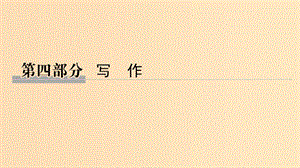 第四部分　写　作